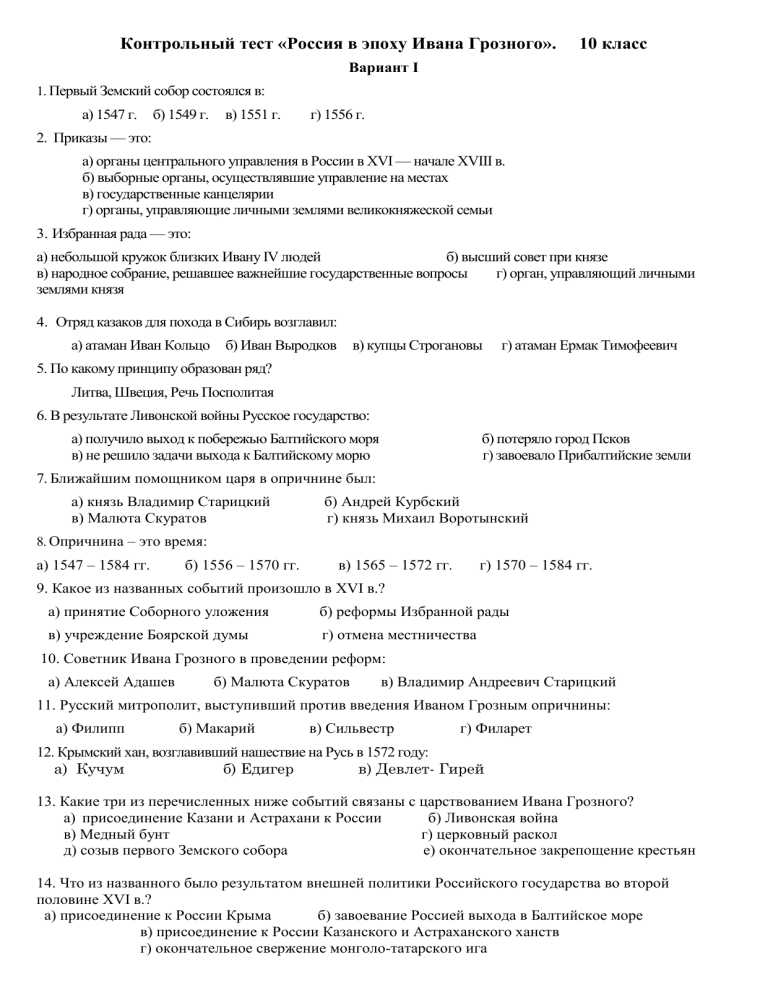 Контрольный тест «Россия в эпоху Ивана Грозного». 10 класс

Вариант I

1. Первый Земский собор состоялся в:

а) 1547 г. б) 1549 г. в) 1551 г. г) 1556 г.

2. Приказы — это:

а) органы центрального управления в России в XVI — начале XVIII в.
б) выборные органы, осуществлявшие управление на местах
в) государственные канцелярии
г) органы, управляющие личными землями великокняжеской семьи

3. Избранная рада — это:

а) небольшой кружок близких Ивану IV людей б) высший совет при князе
в) народное собрание, решавшее важнейшие государственные вопросы г) орган, управляющий личными землями князя

4. Отряд казаков для похода в Сибирь возглавил:

а) атаман Иван Кольцо б) Иван Выродков в) купцы Строгановы г) атаман Ермак Тимофеевич

5. По какому принципу образован ряд?

Литва, Швеция, Речь Посполитая

6. В результате Ливонской войны Русское государство:

а) получило выход к побережью Балтийского моря б) потеряло город Псков
в) не решило задачи выхода к Балтийскому морю г) завоевало Прибалтийские земли

7. Ближайшим помощником царя в опричнине был:

а) князь Владимир Старицкий б) Андрей Курбский
в) Малюта Скуратов г) князь Михаил Воротынский

8. Опричнина – это время:

а) 1547 – 1584 гг. б) 1556 – 1570 гг. в) 1565 – 1572 гг. г) 1570 – 1584 гг.

9. Какое из названных событий произошло в XVI в.?

а) принятие Соборного уложения б) реформы Избранной рады
в) учреждение Боярской думы г) отмена местничества

10. Советник Ивана Грозного в проведении реформ:

а) Алексей Адашев б) Малюта Скуратов в) Владимир Андреевич Старицкий

11. Русский митрополит, выступивший против введения Иваном Грозным опричнины:

а) Филипп б) Макарий в) Сильвестр г) Филарет

12. Крымский хан, возглавивший нашествие на Русь в 1572 году:
а) Кучум б) Едигер в) Девлет- Гирей

13. Какие три из перечисленных ниже событий связаны с царствованием Ивана Грозного?
а) присоединение Казани и Астрахани к России б) Ливонская война
в) Медный бунт г) церковный раскол
д) созыв первого Земского собора е) окончательное закрепощение крестьян

14. Что из названного было результатом внешней политики Российского государства во второй половине XVI в.?
а) присоединение к России Крыма б) завоевание Россией выхода в Балтийское море
в) присоединение к России Казанского и Астраханского ханств
г) окончательное свержение монголо-татарского ига